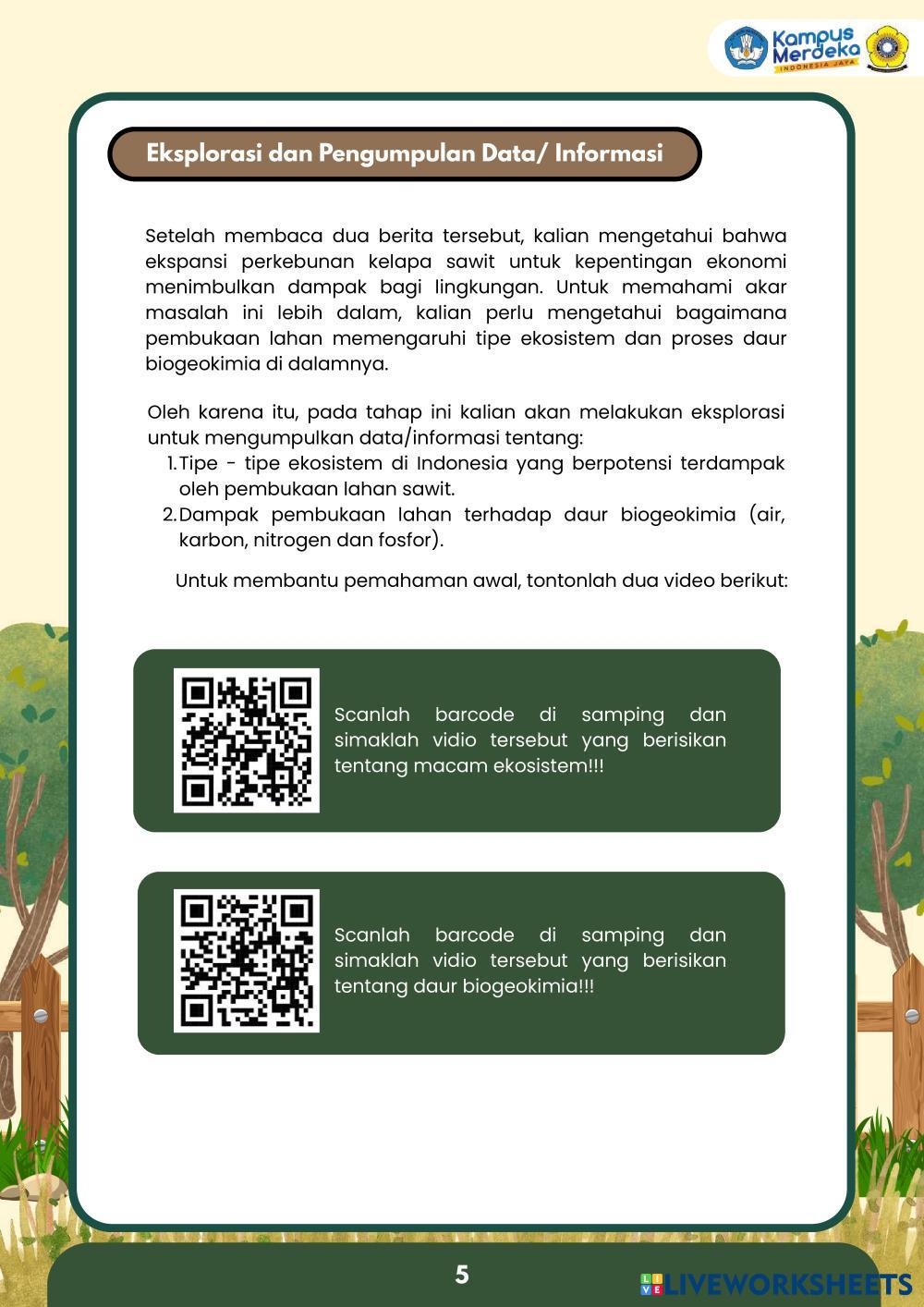 Kampus Merdeka
INDONESIA JAYA

Eksplorasi dan Pengumpulan Data/ Informasi

Setelah membaca dua berita tersebut, kalian mengetahui bahwa ekspansi perkebunan kelapa sawit untuk kepentingan ekonomi menimbulkan dampak bagi lingkungan. Untuk memahami akar masalah ini lebih dalam, kalian perlu mengetahui bagaimana pembukaan lahan memengaruhi tipe ekosistem dan proses daur biogeokimia di dalamnya.

Oleh karena itu, pada tahap ini kalian akan melakukan eksplorasi untuk mengumpulkan data/informasi tentang:
1. Tipe - tipe ekosistem di Indonesia yang berpotensi terdampak oleh pembukaan lahan sawit.
2. Dampak pembukaan lahan terhadap daur biogeokimia (air, karbon, nitrogen dan fosfor).

Untuk membantu pemahaman awal, tontonlah dua video berikut:

Scanlah barcode di samping dan simaklah vidio tersebut yang berisikan tentang macam ekosistem!!!

Scanlah barcode di samping dan simaklah vidio tersebut yang berisikan tentang daur biogeokimia!!!

5

LIVEWORKSHEETS